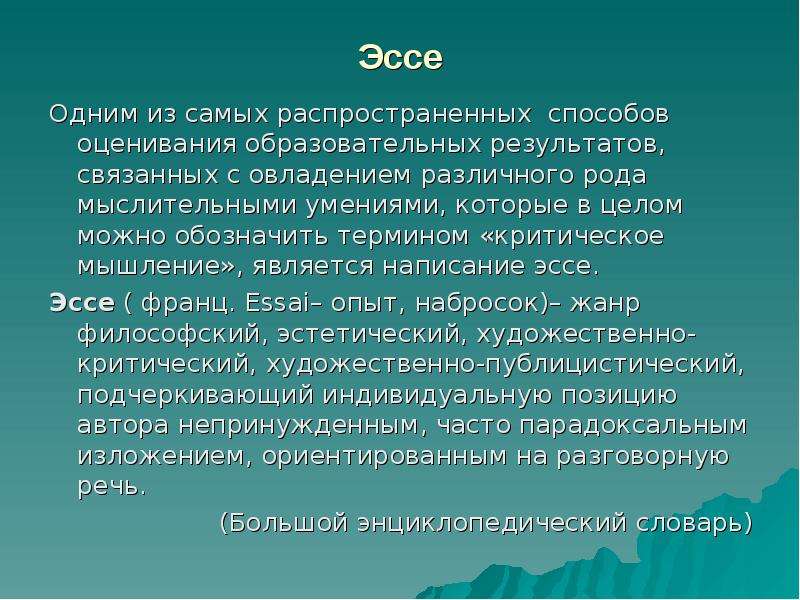 Эссе

Одним из самых распространенных способов оценивания образовательных результатов, связанных с овладением различного рода мыслительными умениями, которые в целом можно обозначить термином «критическое мышление», является написание эссе.

Эссе ( франц. Essai– опыт, набросок)– жанр философский, эстетический, художественно-критический, художественно-публицистический, подчеркивающий индивидуальную позицию автора непринужденным, часто парадоксальным изложением, ориентированным на разговорную речь.

(Большой энциклопедический словарь)